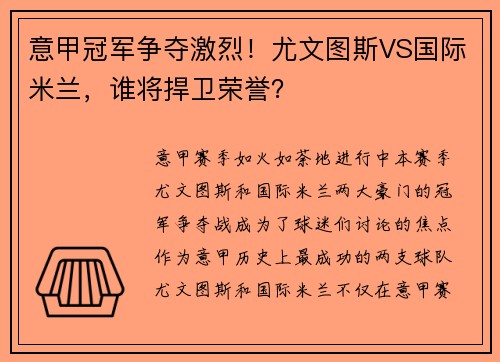 意甲冠军争夺激烈！尤文图斯VS国际米兰，谁将捍卫荣誉？

意甲赛季如火如荼地进行中本赛季尤文图斯和国际米兰两大豪门的冠军争夺战成为了球迷们讨论的焦点作为意甲历史上最成功的两支球队尤文图斯和国际米兰不仅在意甲赛